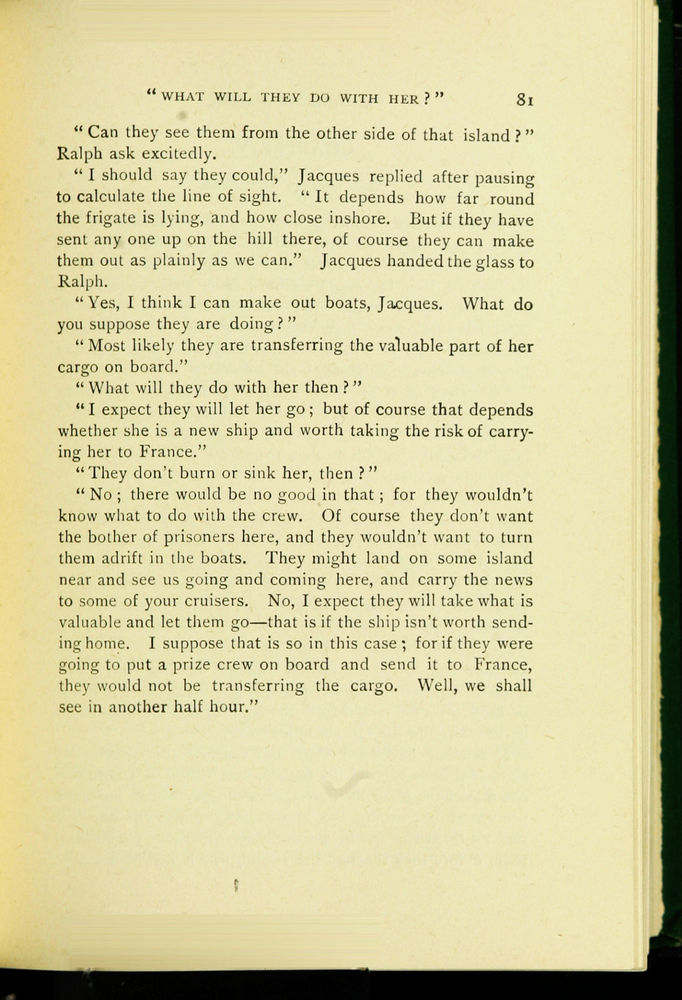 "WHAT WILL THEY DO WITH HER?" 81

"Can they see them from the other side of that island?" Ralph ask excitedly.

"I should say they could," Jacques replied after pausing to calculate the line of sight. "It depends how far round the frigate is lying, and how close inshore. But if they have sent any one up on the hill there, of course they can make them out as plainly as we can." Jacques handed the glass to Ralph.

"Yes, I think I can make out boats, Jacques. What do you suppose they are doing?"

"Most likely they are transferring the valuable part of her cargo on board."

"What will they do with her then?"

"I expect they will let her go; but of course that depends whether she is a new ship and worth taking the risk of carrying her to France."

"They don't burn or sink her, then?"

"No; there would be no good in that; for they wouldn't know what to do with the crew. Of course they don't want the bother of prisoners here, and they wouldn't want to turn them adrift in the boats. They might land on some island near and see us going and coming here, and carry the news to some of your cruisers. No, I expect they will take what is valuable and let them go—that is if the ship isn't worth sending home. I suppose that is so in this case; for if they were going to put a prize crew on board and send it to France, they would not be transferring the cargo. Well, we shall see in another half hour."